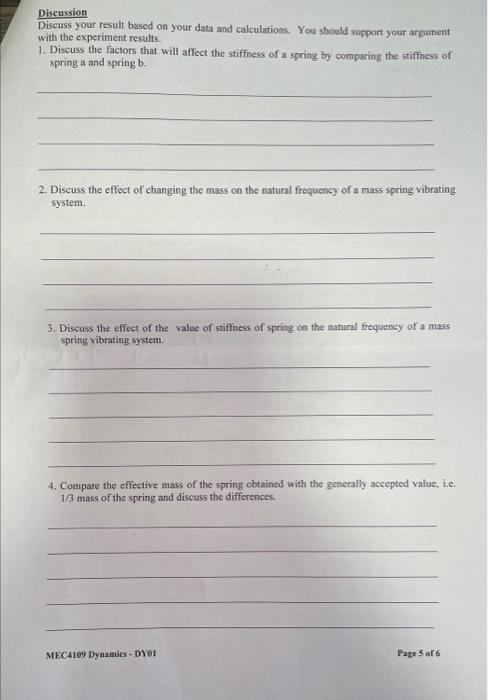 Discussion
Discuss your result based on your data and calculations. You should support your argument with the experiment results.

1. Discuss the factors that will affect the stiffness of a spring by comparing the stiffness of spring a and spring b.

2. Discuss the effect of changing the mass on the natural frequency of a mass spring vibrating system.

3. Discuss the effect of the value of stiffness of spring on the natural frequency of a mass spring vibrating system.

4. Compare the effective mass of the spring obtained with the generally accepted value, i.e. 1/3 mass of the spring and discuss the differences.

MEC4109 Dynamics - DY01

Page 5 of 6